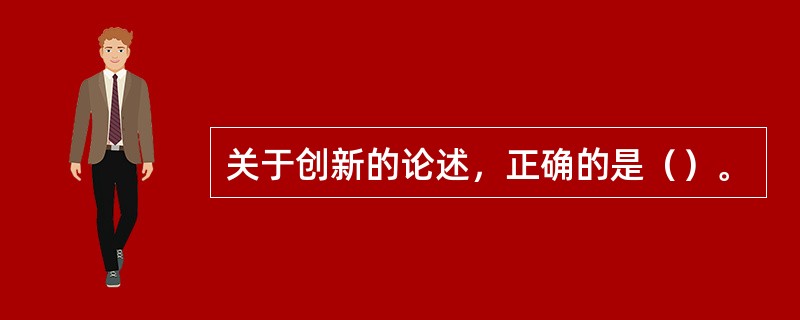 关于创新的论述，正确的是（）。